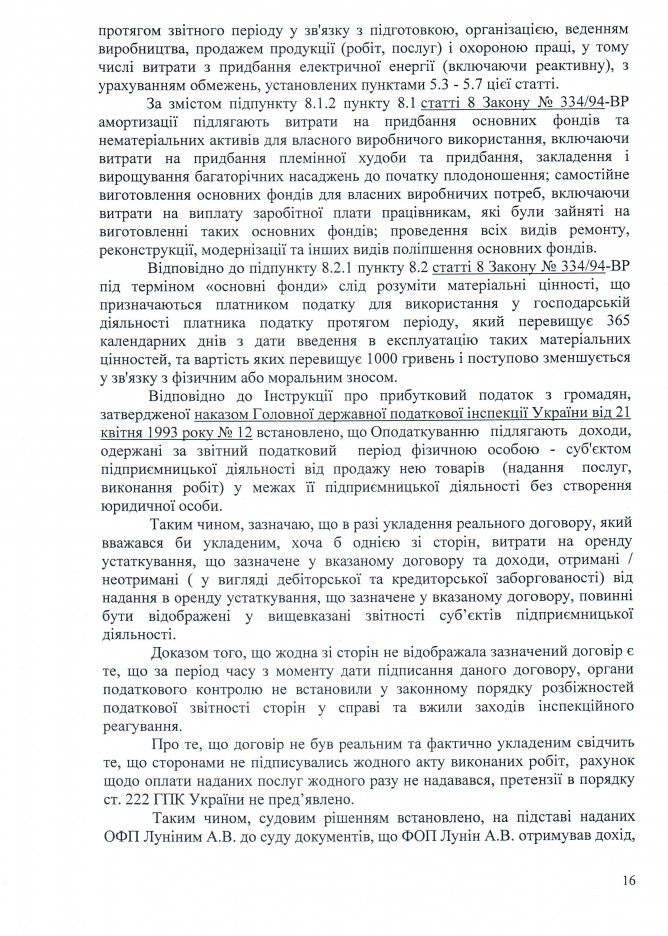 протягом звітного періоду у зв'язку з підготовкою, організацією, веденням виробництва, продажем продукції (робіт, послуг) і охороною праці, у тому числі витрати з придбання електричної енергії (включаючи реактивну), з урахуванням обмежень, установлених пунктами 5.3 - 5.7 цієї статті.

За змістом підпункту 8.1.2 пункту 8.1 статті 8 Закону № 334/94-ВР амортизації підлягають витрати на придбання основних фондів та нематеріальних активів для власного виробничого використання, включаючи витрати на придбання племінної худоби та придбання, закладення і вирощування багаторічних насаджень до початку плодоношення; самостійне виготовлення основних фондів для власних виробничих потреб, включаючи витрати на виплату заробітної плати працівникам, які були зайняті на виготовленні таких основних фондів; проведення всіх видів ремонту, реконструкції, модернізації та інших видів поліпшення основних фондів.

Відповідно до підпункту 8.2.1 пункту 8.2 статті 8 Закону № 334/94-ВР під терміном «основні фонди» слід розуміти матеріальні цінності, що призначаються платником податку для використання у господарській діяльності платника податку протягом періоду, який перевищує 365 календарних днів з дати введення в експлуатацію таких матеріальних цінностей, та вартість яких перевищує 1000 гривень і поступово зменшується у зв'язку з фізичним або моральним зносом.

Відповідно до Інструкції про прибутковий податок з громадян, затвердженої наказом Головної державної податкової інспекції України від 21 квітня 1993 року № 12 встановлено, що Оподаткуванню підлягають доходи, одержані за звітний податковий період фізичною особою - суб'єктом підприємницької діяльності від продажу нею товарів (надання послуг, виконання робіт) у межах її підприємницької діяльності без створення юридичної особи.

Таким чином, зазначаю, що в разі укладення реального договору, який вважався би укладеним, хоча б однією зі сторін, витрати на оренду устаткування, що зазначене у вказаному договору та доходи, отримані / неотримані ( у вигляді дебіторської та кредиторської заборгованості) від надання в оренду устаткування, що зазначене у вказаному договору, повинні бути відображені у вищевказані звітності суб'єктів підприємницької діяльності.

Доказом того, що жодна зі сторін не відображала зазначений договір є те, що за період часу з моменту дати підписання даного договору, органи податкового контролю не встановили у законному порядку розбіжностей податкової звітності сторін у справі та вжили заходів інспекційного реагування.

Про те, що договір не був реальним та фактично укладеним свідчить те, що сторонами не підписувались жодного акту виконаних робіт, рахунок щодо оплати наданих послуг жодного разу не надавався, претензії в порядку ст. 222 ГПК України не пред'явлено.

Таким чином, судовим рішенням встановлено, на підставі наданих ОФП Луніним А.В. до суду документів, що ФОП Лунін А.В. отримував дохід,

16